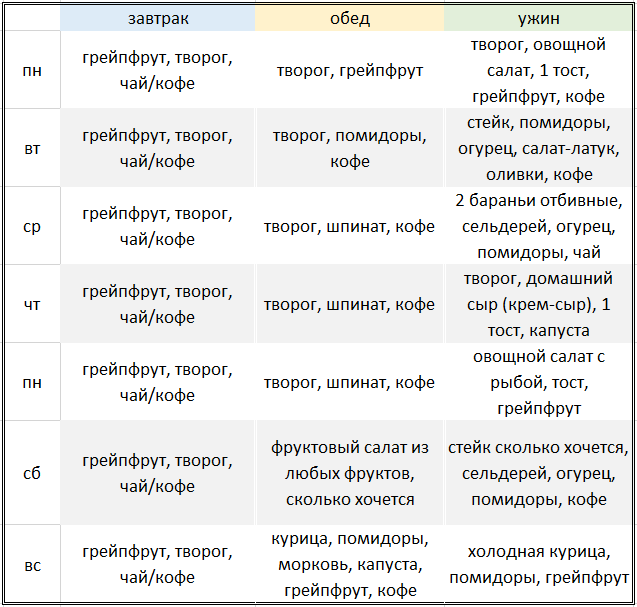 | | завтрак | обед | ужин |
|---|---|---|---|
| пн | грейпфрут, творог, чай/кофе | творог, грейпфрут | творог, овощной салат, 1 тост, грейпфрут, кофе |
| вт | грейпфрут, творог, чай/кофе | творог, помидоры, кофе | стейк, помидоры, огурец, салат-латук, оливки, кофе |
| ср | грейпфрут, творог, чай/кофе | творог, шпинат, кофе | 2 бараньи отбивные, сельдерей, огурец, помидоры, чай |
| чт | грейпфрут, творог, чай/кофе | творог, шпинат, кофе | творог, домашний сыр (крем-сыр), 1 тост, капуста |
| пн | грейпфрут, творог, чай/кофе | творог, шпинат, кофе | овощной салат с рыбой, тост, грейпфрут |
| сб | грейпфрут, творог, чай/кофе | фруктовый салат из любых фруктов, сколько хочется | стейк сколько хочется, сельдерей, огурец, помидоры, кофе |
| вс | грейпфрут, творог, чай/кофе | курица, помидоры, морковь, капуста, грейпфрут, кофе | холодная курица, помидоры, грейпфрут |